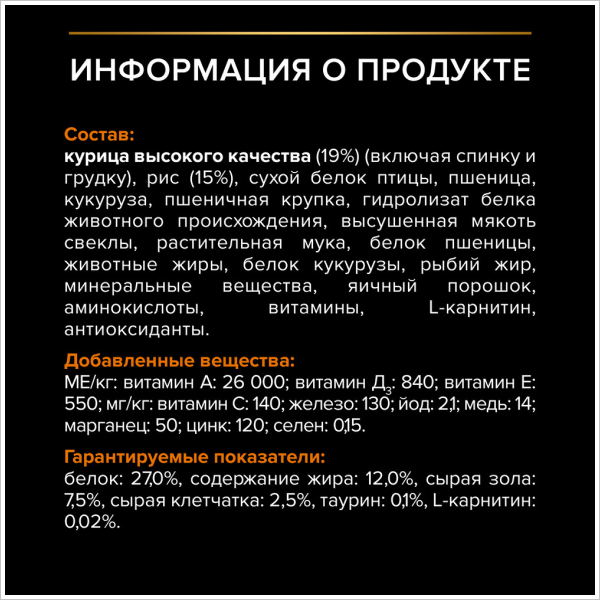 ИНФОРМАЦИЯ О ПРОДУКТЕ

Состав:
курица высокого качества (19%) (включая спинку и грудку), рис (15%), сухой белок птицы, пшеница, кукуруза, пшеничная крупка, гидролизат белка животного происхождения, высушенная мякоть свеклы, растительная мука, белок пшеницы, животные жиры, белок кукурузы, рыбий жир, минеральные вещества, яичный порошок, аминокислоты, витамины, L-карнитин, антиоксиданты.

Добавленные вещества:
МЕ/кг: витамин А: 26 000; витамин $Д_3$: 840; витамин Е: 550; мг/кг: витамин С: 140; железо: 130; йод: 2,1; медь: 14; марганец: 50; цинк: 120; селен: 0,15.

Гарантируемые показатели:
белок: 27,0%, содержание жира: 12,0%, сырая зола: 7,5%, сырая клетчатка: 2,5%, таурин: 0,1%, L-карнитин: 0,02%.